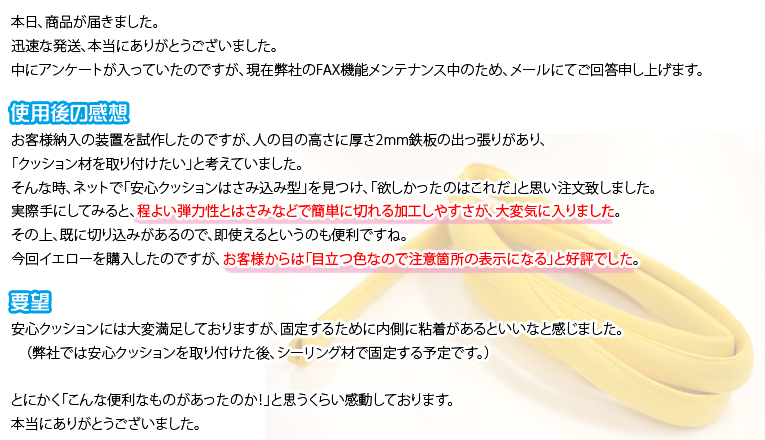 本日、商品が届きました。
迅速な発送、本当にありがとうございました。
中にアンケートが入っていたのですが、現在弊社のFAX機能メンテナンス中のため、メールにてご回答申し上げます。

使用後の感想

お客様納入の装置を試作したのですが、人の目の高さに厚さ2mm鉄板の出っ張りがあり、
「クッション材を取り付けたい」と考えていました。
そんな時、ネットで「安心クッションはさみ込み型」を見つけ、「欲しかったのはこれだ」と思い注文致しました。
実際手にしてみると、程よい弾力性とはさみなどで簡単に切れる加工しやすさが、大変気に入りました。
その上、既に切り込みがあるので、即使えるというのも便利ですね。
今回イエローを購入したのですが、お客様からは「目立つ色なので注意箇所の表示になる」と好評でした。

要望

安心クッションには大変満足しておりますが、固定するために内側に粘着があるといいなと感じました。
（弊社では安心クッションを取り付けた後、シーリング材で固定する予定です。）

とにかく「こんな便利なものがあったのか！」と思うくらい感動しております。
本当にありがとうございました。